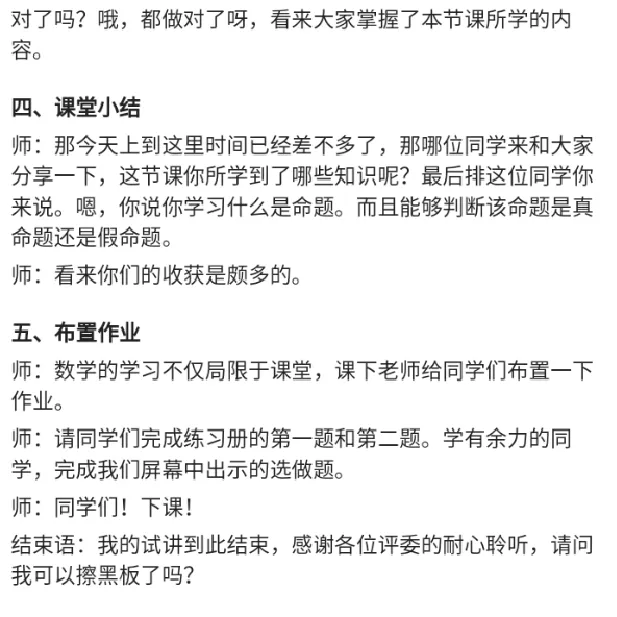 对了吗？哦，都做对了呀，看来大家掌握了本节课所学的内容。

四、课堂小结

师：那今天上到这里时间已经差不多了，那哪位同学来和大家分享一下，这节课你所学到了哪些知识呢？最后排这位同学你来说。嗯，你说你学习什么是命题。而且能够判断该命题是真命题还是假命题。

师：看来你们的收获是颇多的。

五、布置作业

师：数学的学习不仅局限于课堂，课下老师给同学们布置一下作业。

师：请同学们完成练习册的第一题和第二题。学有余力的同学，完成我们屏幕中出示的选做题。

师：同学们！下课！

结束语：我的试讲到此结束，感谢各位评委的耐心聆听，请问我可以擦黑板了吗？